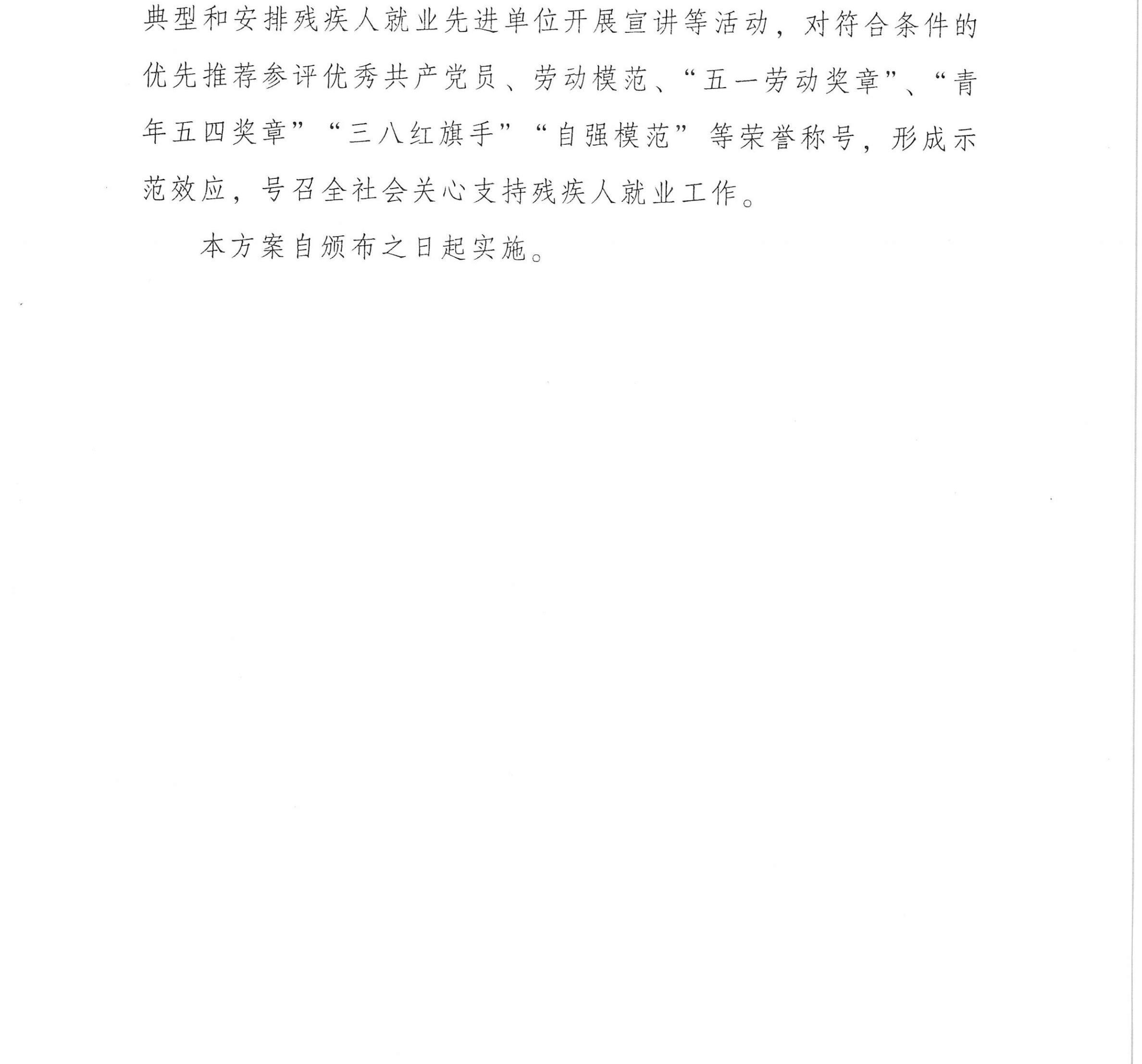 典型和安排残疾人就业先进单位开展宣讲等活动，对符合条件的优先推荐参评优秀共产党员、劳动模范、“五一劳动奖章”、“青年五四奖章”“三八红旗手”“自强模范”等荣誉称号，形成示范效应，号召全社会关心支持残疾人就业工作。

本方案自颁布之日起实施。